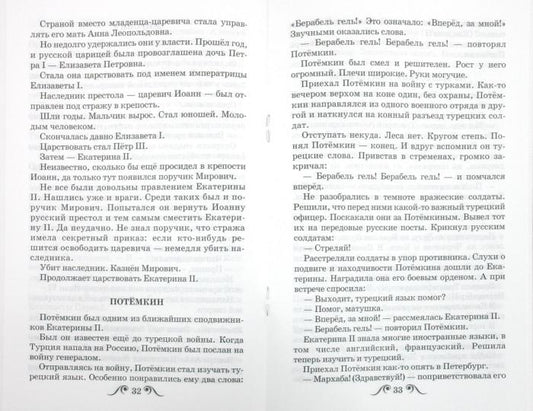 Страной вместо младенца-царевича стала управлять его мать Анна Леопольдовна.

Но недолго удержались они у власти. Прошёл год, и русской царицей была провозглашена дочь Петра I — Елизавета Петровна.

Стала она царствовать под именем императрицы Елизаветы I.

Наследник престола — царевич Иоанн — был отправлен под стражу в крепость.

Шли годы. Мальчик вырос. Стал юношей. Молодым человеком.

Скончалась давно Елизавета I.

Царствовать стал Пётр III.

Затем — Екатерина II.

Неизвестно, сколько бы ещё просидел в крепости Иоанн, да только тут появился поручик Мирович.

Не все были довольны правлением Екатерины II. Нашлись уже и враги. Среди таких был и поручик Мирович. Попытался он вернуть Иоанну русский престол и тем самым сместить Екатерину II. Да неудачно. Не знал поручик, что стража имела секретный приказ: если кто-нибудь решится освободить царевича — немедля убить наследника.

Убит наследник. Казнён Мирович.

Продолжает царствовать Екатерина II.

ПОТЁМКИН

Потёмкин был одним из ближайших сподвижников Екатерины II.

Был он известен ещё до турецкой войны. Когда Турция напала на Россию, Потёмкин был послан на войну генералом.

Отправляясь на войну, Потёмкин стал изучать турецкий язык. Особенно понравились ему два слова:

32

«Берабель гель!» Это означало: «Вперёд, за мной!» Звучными оказались слова.

— Берабель гель! Берабель гель! — повторял Потёмкин.

Потёмкин был смел и решителен. Рост у него огромный. Плечи широкие. Руки могучие.

Приехал Потёмкин на войну с турками. Как-то вечером верхом на коне один, без охраны, Потёмкин направлялся из одного военного отряда в другой и наткнулся на конный разъезд турецких солдат.

Отступать некуда. Леса нет. Кругом степь. Понял Потёмкин — конец. И вдруг вспомнил он турецкие слова. Привстав в стременах, громко закричал:

— Берабель гель! Берабель гель! — и помчался вперёд.

Не разобрались в темноте вражеские солдаты. Решили, что перед ними какой-то важный турецкий офицер. Поскакали они за Потёмкиным. Вывел тот их на передовые русские посты. Крикнул русским солдатам:

— Стреляй!

Расстреляли солдаты в упор противника. Слухи о подвиге и находчивости Потёмкина дошли до Екатерины. Наградила она его боевым орденом. А при встрече спросила:

— Выходит, турецкий язык помог?

— Помог, матушка.

— Вперёд, за мной! — рассмеялась Екатерина II.

— Берабель гель! — повторил Потёмкин.

Екатерина II знала многие иностранные языки, в том числе английский, французский. Решила теперь изучить и турецкий.

Приехал Потёмкин как-то опять в Петербург.

— Мархаба! (Здравствуй!) — поприветствовала его

33